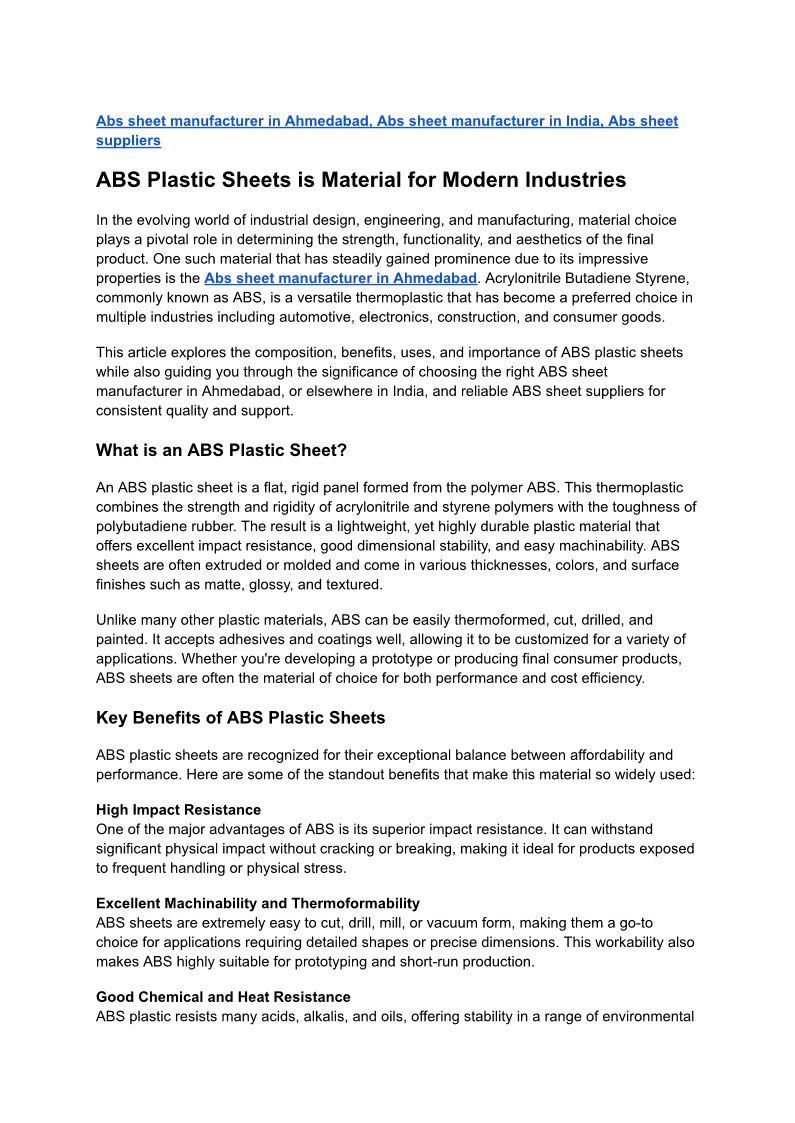 Abs sheet manufacturer in Ahmedabad, Abs sheet manufacturer in India, Abs sheet suppliers

ABS Plastic Sheets is Material for Modern Industries

In the evolving world of industrial design, engineering, and manufacturing, material choice plays a pivotal role in determining the strength, functionality, and aesthetics of the final product. One such material that has steadily gained prominence due to its impressive properties is the Abs sheet manufacturer in Ahmedabad. Acrylonitrile Butadiene Styrene, commonly known as ABS, is a versatile thermoplastic that has become a preferred choice in multiple industries including automotive, electronics, construction, and consumer goods.

This article explores the composition, benefits, uses, and importance of ABS plastic sheets while also guiding you through the significance of choosing the right ABS sheet manufacturer in Ahmedabad, or elsewhere in India, and reliable ABS sheet suppliers for consistent quality and support.

What is an ABS Plastic Sheet?

An ABS plastic sheet is a flat, rigid panel formed from the polymer ABS. This thermoplastic combines the strength and rigidity of acrylonitrile and styrene polymers with the toughness of polybutadiene rubber. The result is a lightweight, yet highly durable plastic material that offers excellent impact resistance, good dimensional stability, and easy machinability. ABS sheets are often extruded or molded and come in various thicknesses, colors, and surface finishes such as matte, glossy, and textured.

Unlike many other plastic materials, ABS can be easily thermoformed, cut, drilled, and painted. It accepts adhesives and coatings well, allowing it to be customized for a variety of applications. Whether you're developing a prototype or producing final consumer products, ABS sheets are often the material of choice for both performance and cost efficiency.

Key Benefits of ABS Plastic Sheets

ABS plastic sheets are recognized for their exceptional balance between affordability and performance. Here are some of the standout benefits that make this material so widely used:

High Impact Resistance
One of the major advantages of ABS is its superior impact resistance. It can withstand significant physical impact without cracking or breaking, making it ideal for products exposed to frequent handling or physical stress.

Excellent Machinability and Thermoformability
ABS sheets are extremely easy to cut, drill, mill, or vacuum form, making them a go-to choice for applications requiring detailed shapes or precise dimensions. This workability also makes ABS highly suitable for prototyping and short-run production.

Good Chemical and Heat Resistance
ABS plastic resists many acids, alkalis, and oils, offering stability in a range of environmental